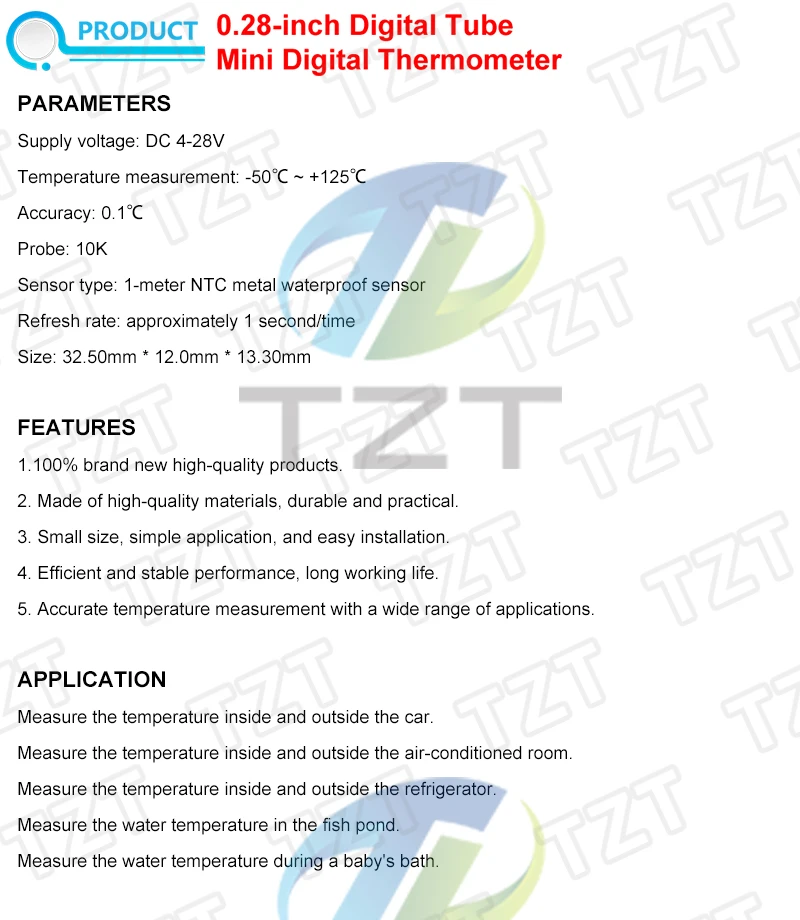 PRODUCT 0.28-inch Digital Tube Mini Digital Thermometer

PARAMETERS

Supply voltage: DC 4-28V

Temperature measurement: -50℃ ~ +125℃

Accuracy: 0.1℃

Probe: 10K

Sensor type: 1-meter NTC metal waterproof sensor

Refresh rate: approximately 1 second/time

Size: 32.50mm * 12.0mm * 13.30mm

TZT

FEATURES

1.100% brand new high-quality products.

2. Made of high-quality materials, durable and practical.

3. Small size, simple application, and easy installation.

4. Efficient and stable performance, long working life.

5. Accurate temperature measurement with a wide range of applications.

APPLICATION

Measure the temperature inside and outside the car.

Measure the temperature inside and outside the air-conditioned room.

Measure the temperature inside and outside the refrigerator.

Measure the water temperature in the fish pond.

Measure the water temperature during a baby's bath.